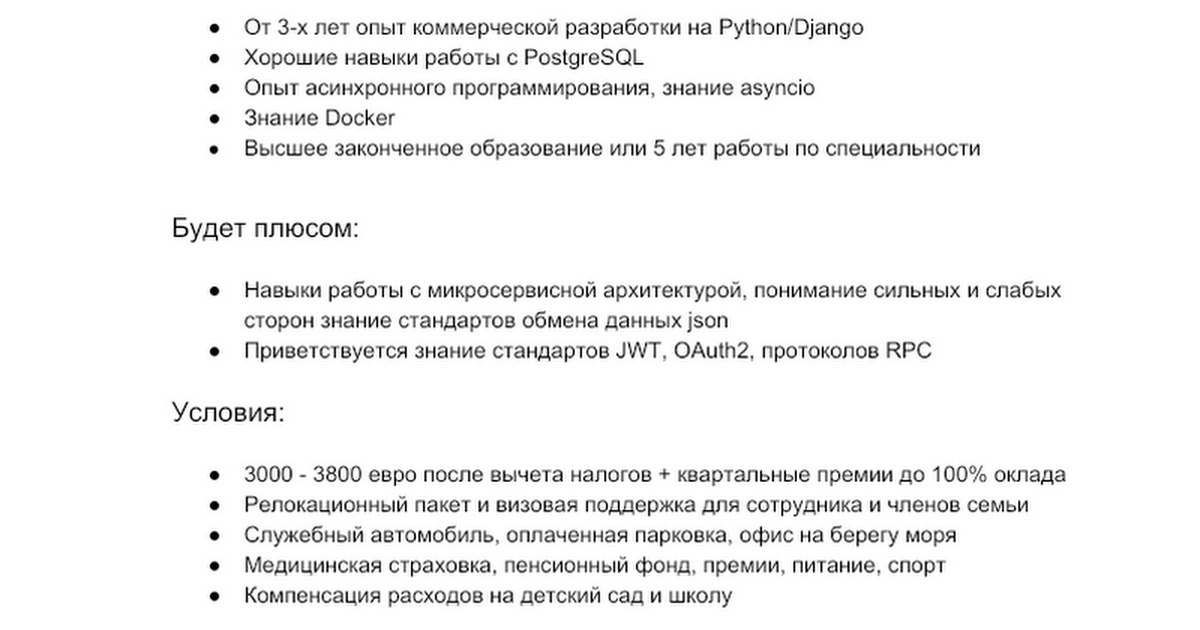 ● От 3-х лет опыт коммерческой разработки на Python/Django
● Хорошие навыки работы с PostgreSQL
● Опыт асинхронного программирования, знание asyncio
● Знание Docker
● Высшее законченное образование или 5 лет работы по специальности

Будет плюсом:

● Навыки работы с микросервисной архитектурой, понимание сильных и слабых сторон знание стандартов обмена данных json
● Приветствуется знание стандартов JWT, OAuth2, протоколов RPC

Условия:

● 3000 - 3800 евро после вычета налогов + квартальные премии до 100% оклада
● Релокационный пакет и визовая поддержка для сотрудника и членов семьи
● Служебный автомобиль, оплаченная парковка, офис на берегу моря
● Медицинская страховка, пенсионный фонд, премии, питание, спорт
● Компенсация расходов на детский сад и школу